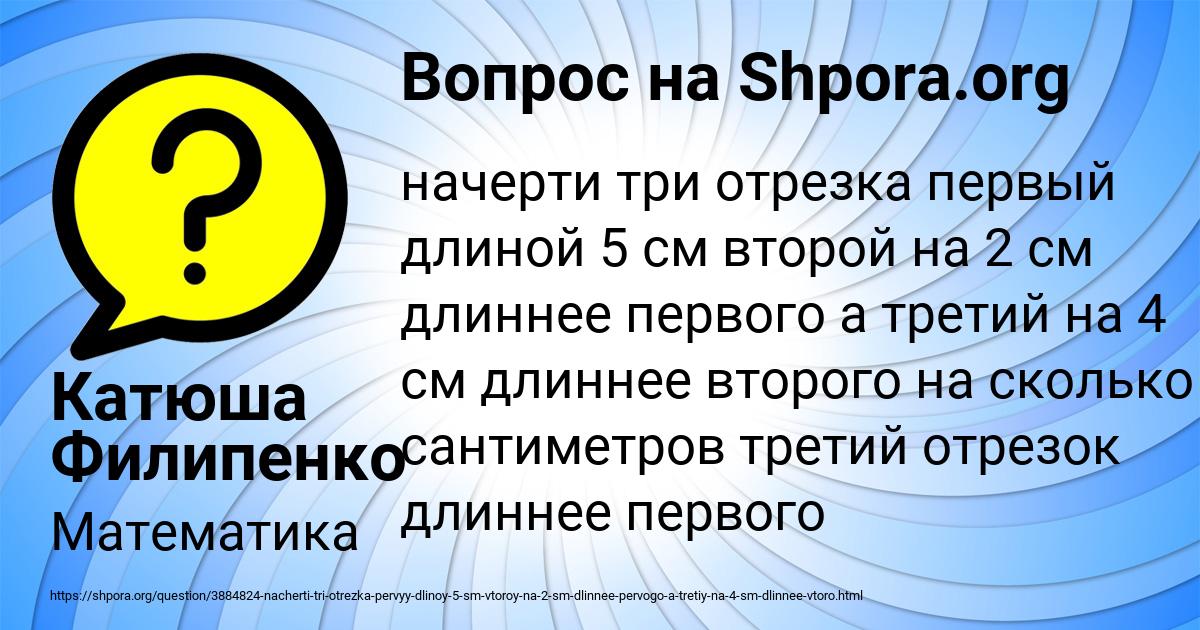 Вопрос на Shpora.org

?

начерти три отрезка первый длиной 5 см второй на 2 см длиннее первого а третий на 4 см длиннее второго на сколько сантиметров третий отрезок длиннее первого

Катюша Филипенко

Математика

https://shpora.org/question/3884824-nacherti-tri-otrezka-pervyy-dlinoy-5-sm-vtoroy-na-2-sm-dlinnee-pervogo-a-tretiy-na-4-sm-dlinnee-vtoro.html